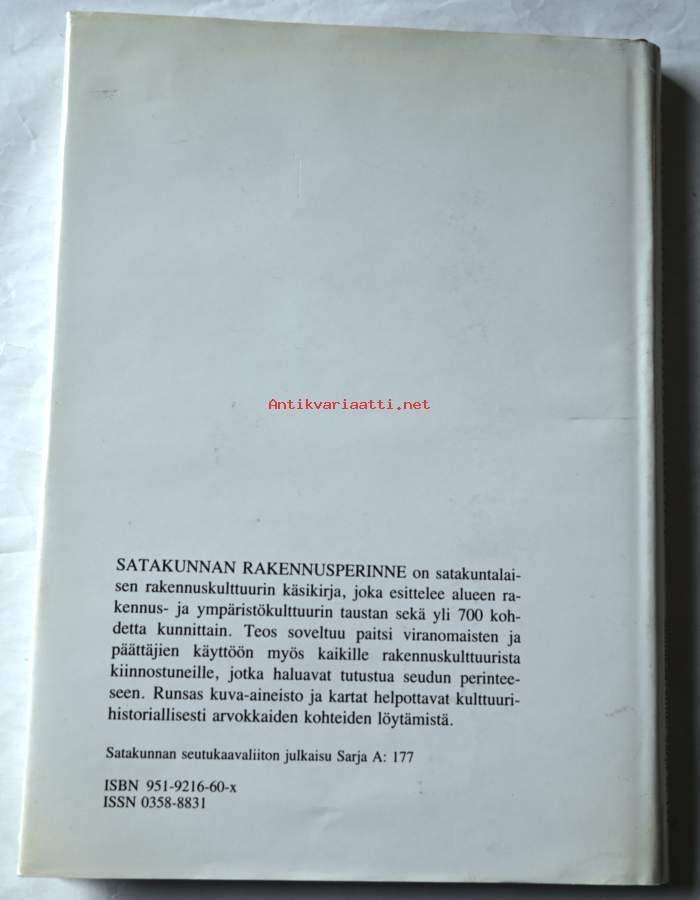 SATAKUNNAN RAKENNUSPERINNE on satakuntalaisen rakennuskulttuurin käsikirja, joka esittelee alueen rakennus- ja ympäristökulttuurin taustan sekä yli 700 kohdetta kunnittain. Teos soveltuu paitsi viranomaisten ja päättäjien käyttöön myös kaikille rakennuskulttuurista kiinnostuneille, jotka haluavat tutustua seudun perinteeseen. Runsas kuva-aineisto ja kartat helpottavat kulttuurihistoriallisesti arvokkaiden kohteiden löytämistä.

Satakunnan seutukaavaliiton julkaisu Sarja A: 177

ISBN 951-9216-60-x
ISSN 0358-8831

Antikvariaatti.net